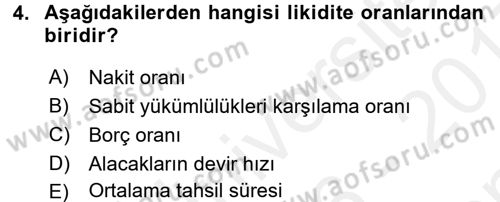 4. Aşağıdakilerden hangisi likidite oranlarından biridir?

A) Nakit oranı
B) Sabit yükümlülükleri karşılama oranı
C) Borç oranı
D) Alacakların devir hızı
E) Ortalama tahsil süresi

www.aofsoru.com
www.aofsoru.com
www.aofsoru.com